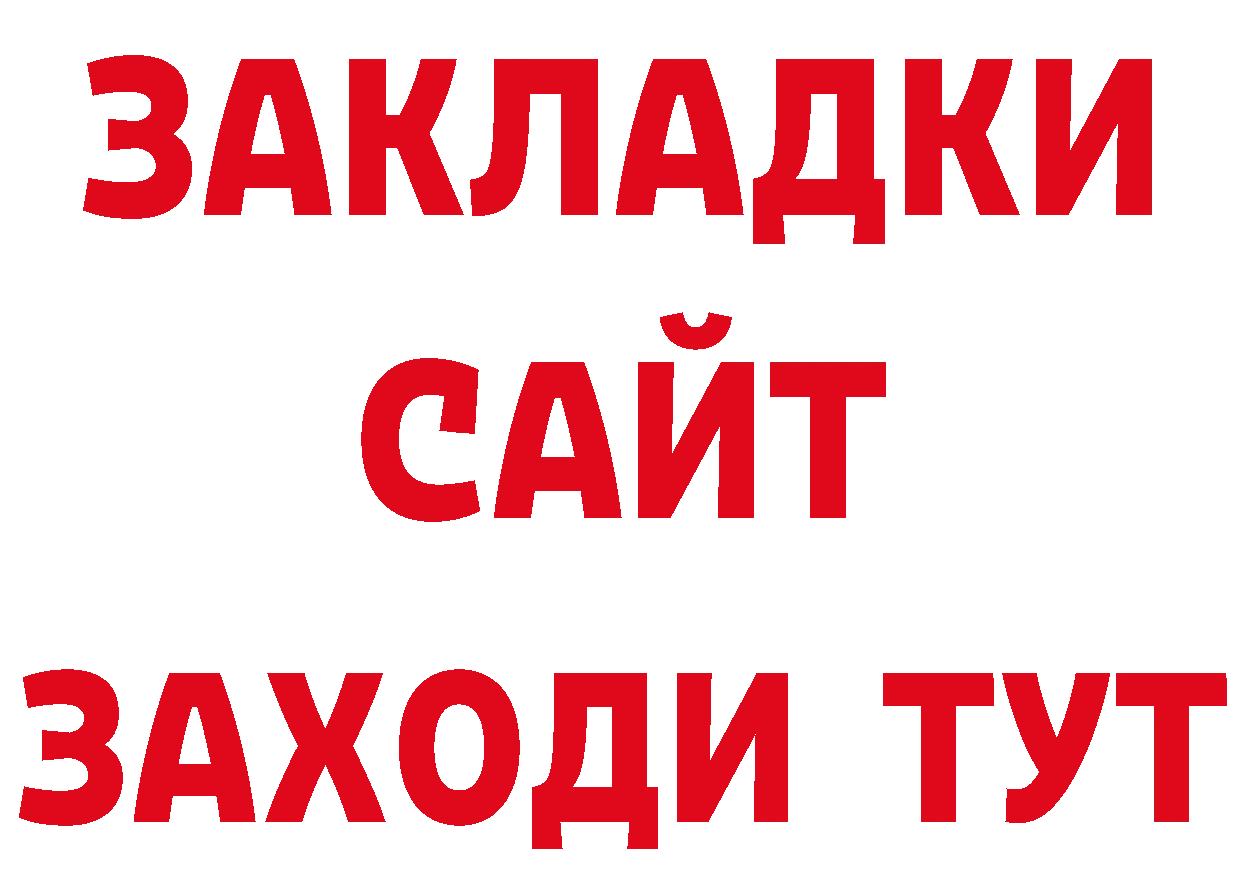 ЗАКЛАДКИ
САЙТ
ЗАХОДИ ТУТ